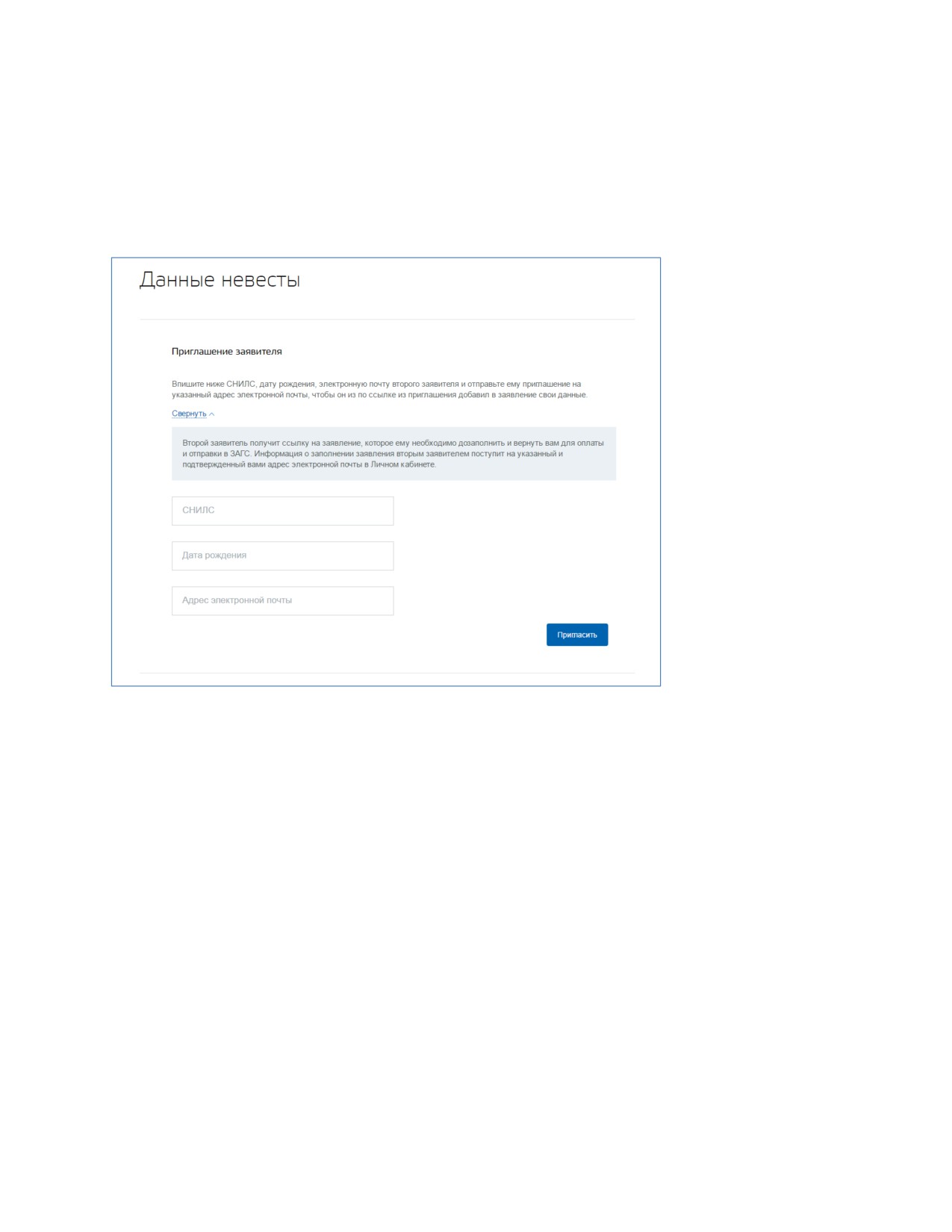 Данные невесты

Приглашение заявителя

Впишите ниже СНИЛС, дату рождения, электронную почту второго заявителя и отправьте ему приглашение на указанный адрес электронной почты, чтобы он из по ссылке из приглашения добавил в заявление свои данные.

Свернуть

Второй заявитель получит ссылку на заявление, которое ему необходимо дозаполнить и вернуть вам для оплаты и отправки в ЗАГС. Информация о заполнении заявления вторым заявителем поступит на указанный и подтвержденный вами адрес электронной почты в Личном кабинете.

СНИЛС

Дата рождения

Адрес электронной почты

Пригласить